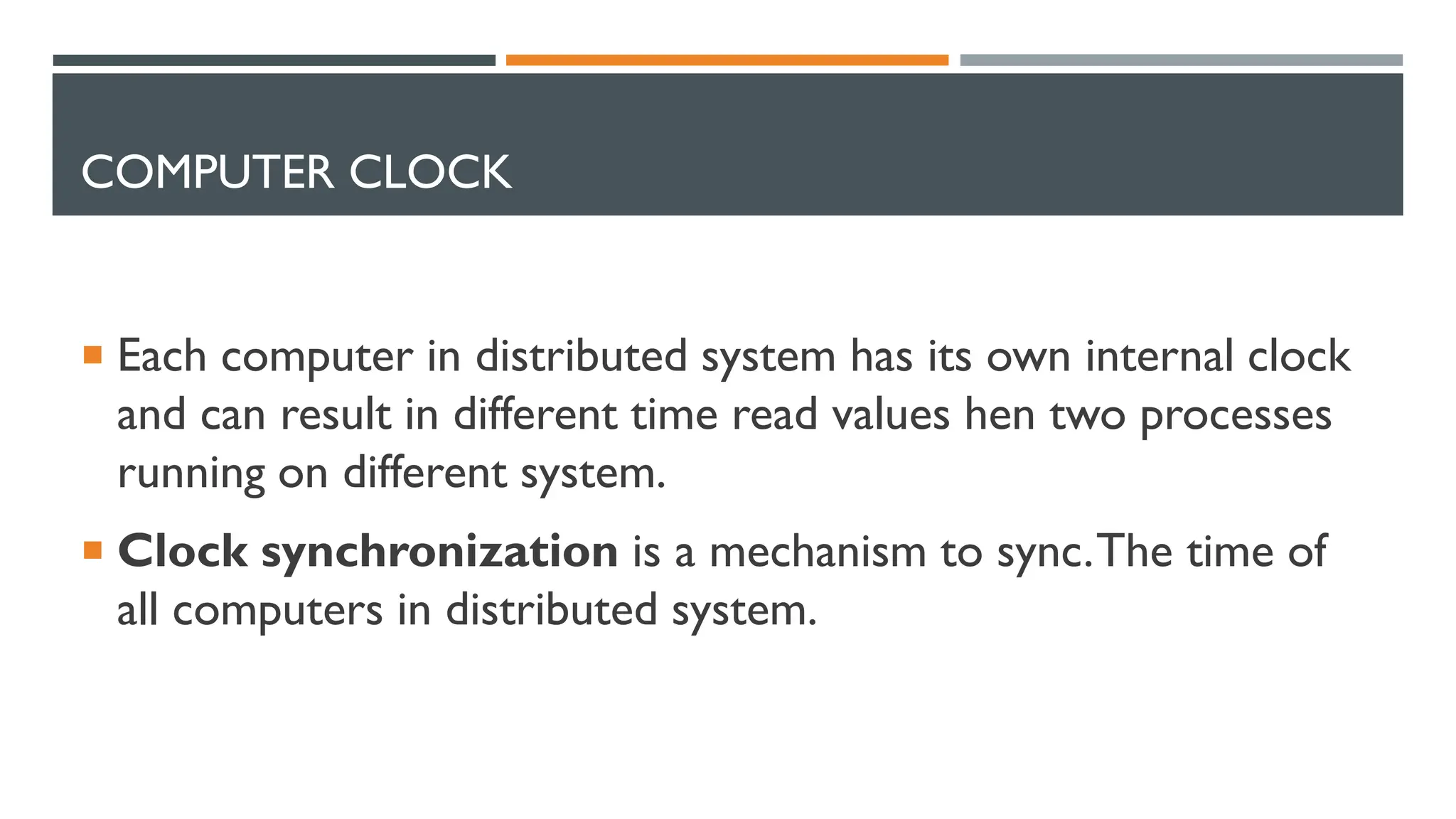 COMPUTER CLOCK

• Each computer in distributed system has its own internal clock and can result in different time read values hen two processes running on different system.

• Clock synchronization is a mechanism to sync. The time of all computers in distributed system.